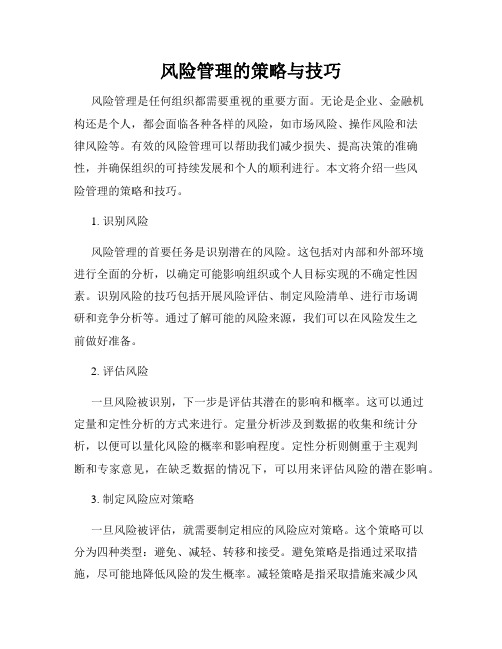 风险管理的策略与技巧

风险管理是任何组织都需要重视的重要方面。无论是企业、金融机构还是个人，都会面临各种各样的风险，如市场风险、操作风险和法律风险等。有效的风险管理可以帮助我们减少损失、提高决策的准确性，并确保组织的可持续发展和个人的顺利进行。本文将介绍一些风险管理的策略和技巧。

1. 识别风险

风险管理的首要任务是识别潜在的风险。这包括对内部和外部环境进行全面的分析，以确定可能影响组织或个人目标实现的不确定性因素。识别风险的技巧包括开展风险评估、制定风险清单、进行市场调研和竞争分析等。通过了解可能的风险来源，我们可以在风险发生之前做好准备。

2. 评估风险

一旦风险被识别，下一步是评估其潜在的影响和概率。这可以通过定量和定性分析的方式来进行。定量分析涉及到数据的收集和统计分析，以便可以量化风险的概率和影响程度。定性分析则侧重于主观判断和专家意见，在缺乏数据的情况下，可以用来评估风险的潜在影响。

3. 制定风险应对策略

一旦风险被评估，就需要制定相应的风险应对策略。这个策略可以分为四种类型：避免、减轻、转移和接受。避免策略是指通过采取措施，尽可能地降低风险的发生概率。减轻策略是指采取措施来减少风